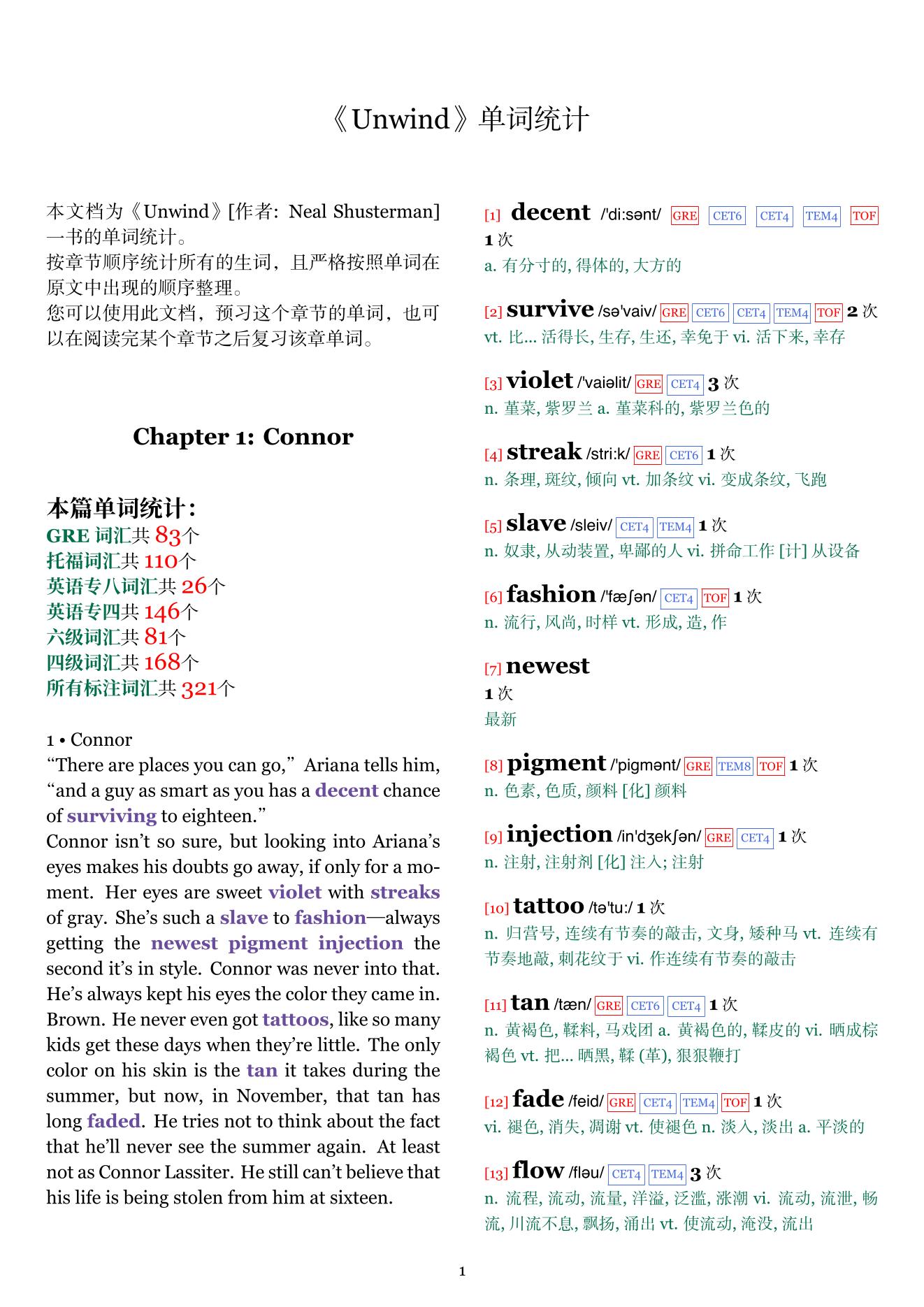 《Unwind》单词统计

本文档为《Unwind》[作者: Neal Shusterman] 一书的单词统计。
按章节顺序统计所有的生词，且严格按照单词在原文中出现的顺序整理。
您可以使用此文档，预习这个章节的单词，也可以在阅读完某个章节之后复习该章单词。

Chapter 1: Connor

本篇单词统计:
GRE 词汇共 83个
托福词汇共 110个
英语专八词汇共 26个
英语专四共 146个
六级词汇共 81个
四级词汇共 168个
所有标注词汇共 321个

1 • Connor
“There are places you can go,” Ariana tells him, “and a guy as smart as you has a decent chance of surviving to eighteen.”
Connor isn’t so sure, but looking into Ariana’s eyes makes his doubts go away, if only for a moment. Her eyes are sweet violet with streaks of gray. She’s such a slave to fashion—always getting the newest pigment injection the second it’s in style. Connor was never into that. He’s always kept his eyes the color they came in. Brown. He never even got tattoos, like so many kids get these days when they’re little. The only color on his skin is the tan it takes during the summer, but now, in November, that tan has long faded. He tries not to think about the fact that he’ll never see the summer again. At least not as Connor Lassiter. He still can’t believe that his life is being stolen from him at sixteen.

[1] decent /'di:sənt/ GRE CET6 CET4 TEM4 TOF
1 次
a. 有分寸的, 得体的, 大方的

[2] survive /sə'vaiv/ GRE CET6 CET4 TEM4 TOF 2 次
vt. 比... 活得长, 生存, 生还, 幸免于 vi. 活下来, 幸存

[3] violet /'vaiəlit/ GRE CET4 3 次
n. 堇菜, 紫罗兰 a. 堇菜科的, 紫罗兰色的

[4] streak /stri:k/ GRE CET6 1 次
n. 条理, 斑纹, 倾向 vt. 加条纹 vi. 变成条纹, 飞跑

[5] slave /sleiv/ CET4 TEM4 1 次
n. 奴隶, 从动装置, 卑鄙的人 vi. 拼命工作 [计] 从设备

[6] fashion /'fæʃən/ CET4 TOF 1 次
n. 流行, 风尚, 时样 vt. 形成, 造, 作

[7] newest
1 次
最新

[8] pigment /'pigmənt/ GRE TEM8 TOF 1 次
n. 色素, 色质, 颜料 [化] 颜料

[9] injection /in'dʒekʃən/ GRE CET4 1 次
n. 注射, 注射剂 [化] 注入; 注射

[10] tattoo /tə'tu:/ 1 次
n. 归营号, 连续有节奏的敲击, 文身, 矮种马 vt. 连续有节奏地敲, 刺花纹于 vi. 作连续有节奏的敲击

[11] tan /tæn/ GRE CET6 CET4 1 次
n. 黄褐色, 鞣料, 马戏团 a. 黄褐色的, 鞣皮的 vi. 晒成棕褐色 vt. 把... 晒黑, 鞣 (革), 狠狠鞭打

[12] fade /feid/ GRE CET4 TEM4 TOF 1 次
vi. 褪色, 消失, 凋谢 vt. 使褪色 n. 淡入, 淡出 a. 平淡的

[13] flow /fləu/ CET4 TEM4 3 次
n. 流程, 流动, 流量, 洋溢, 泛滥, 涨潮 vi. 流动, 流泄, 畅流, 川流不息, 飘扬, 涌出 vt. 使流动, 淹没, 流出

1